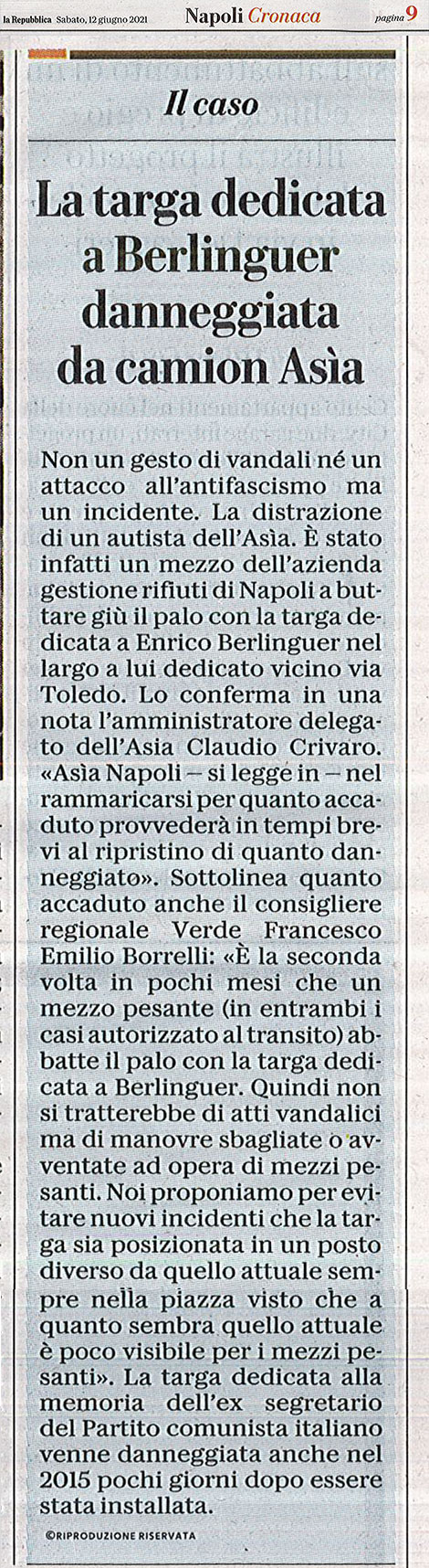 la Repubblica Sabato, 12 giugno 2021 Napoli Cronaca pagina 9

Il caso

La targa dedicata a Berlinguer danneggiata da camion Asìa

Non un gesto di vandali né un attacco all'antifascismo ma un incidente. La distrazione di un autista dell'Asìa. È stato infatti un mezzo dell'azienda gestione rifiuti di Napoli a buttare giù il palo con la targa dedicata a Enrico Berlinguer nel largo a lui dedicato vicino via Toledo. Lo conferma in una nota l'amministratore delegato dell'Asia Claudio Crivaro. «Asìa Napoli – si legge in – nel rammaricarsi per quanto accaduto provvederà in tempi brevi al ripristino di quanto danneggiato». Sottolinea quanto accaduto anche il consigliere regionale Verde Francesco Emilio Borrelli: «È la seconda volta in pochi mesi che un mezzo pesante (in entrambi i casi autorizzato al transito) abbatte il palo con la targa dedicata a Berlinguer. Quindi non si tratterebbe di atti vandalici ma di manovre sbagliate o avventate ad opera di mezzi pesanti. Noi proponiamo per evitare nuovi incidenti che la targa sia posizionata in un posto diverso da quello attuale sempre nella piazza visto che a quanto sembra quello attuale è poco visibile per i mezzi pesanti». La targa dedicata alla memoria dell'ex segretario del Partito comunista italiano venne danneggiata anche nel 2015 pochi giorni dopo essere stata installata.

©RIPRODUZIONE RISERVATA